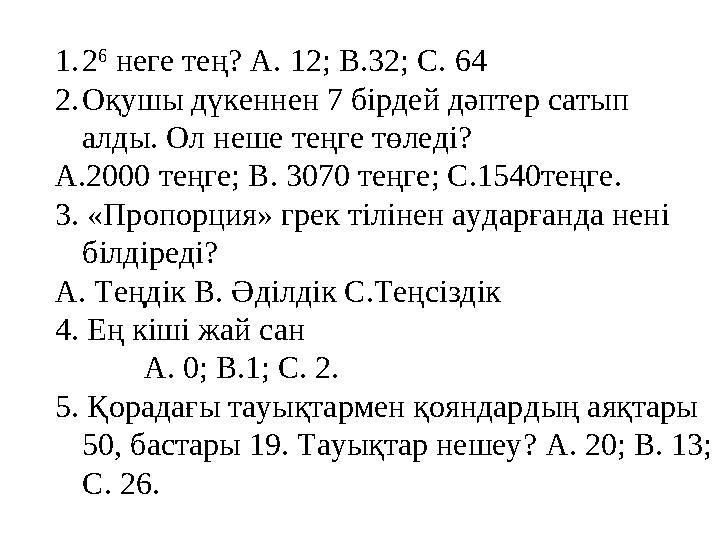 1. $2^6$ неге тең? А. 12; В.32; С. 64
2. Оқушы дүкеннен 7 бірдей дәптер сатып алды. Ол неше теңге төледі?
А.2000 теңге; В. 3070 теңге; С.1540теңге.
3. «Пропорция» грек тілінен аударғанда нені білдіреді?
А. Теңдік В. Әділдік С.Теңсіздік
4. Ең кіші жай сан
А. 0; В.1; С. 2.
5. Қорадағы тауықтармен қояндардың аяқтары 50, бастары 19. Тауықтар нешеу? А. 20; В. 13; С. 26.